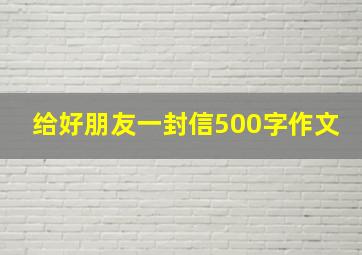 给好朋友一封信500字作文